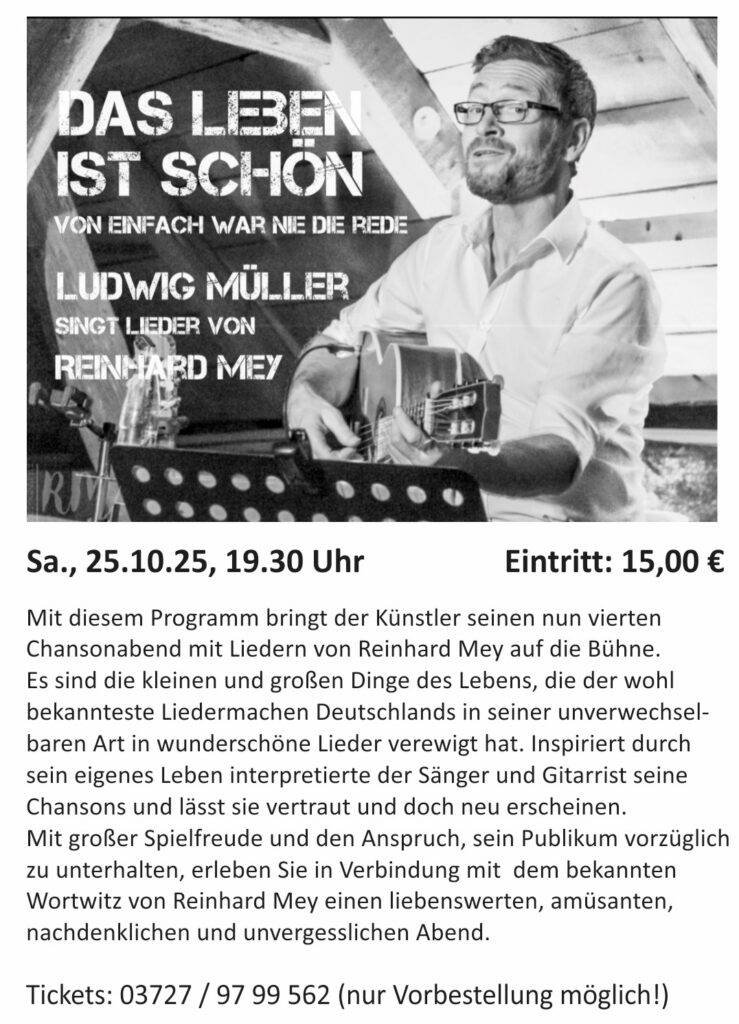 DAS LEBEN IST SCHÖN

VON EINFACH WAR NIE DIE REDE

LUDWIG MÜLLER

SINGT LIEDER VON

REINHARD MEY

Sa., 25.10.25, 19.30 Uhr Eintritt: 15,00 €

Mit diesem Programm bringt der Künstler seinen nun vierten Chansonabend mit Liedern von Reinhard Mey auf die Bühne.
Es sind die kleinen und großen Dinge des Lebens, die der wohl bekannteste Liedermachen Deutschlands in seiner unverwechselbaren Art in wunderschöne Lieder verewigt hat. Inspiriert durch sein eigenes Leben interpretierte der Sänger und Gitarrist seine Chansons und lässt sie vertraut und doch neu erscheinen.
Mit großer Spielfreude und den Anspruch, sein Publikum vorzüglich zu unterhalten, erleben Sie in Verbindung mit dem bekannten Wortwitz von Reinhard Mey einen liebenswerten, amüsanten, nachdenklichen und unvergesslichen Abend.

Tickets: 03727 / 97 99 562 (nur Vorbestellung möglich!)